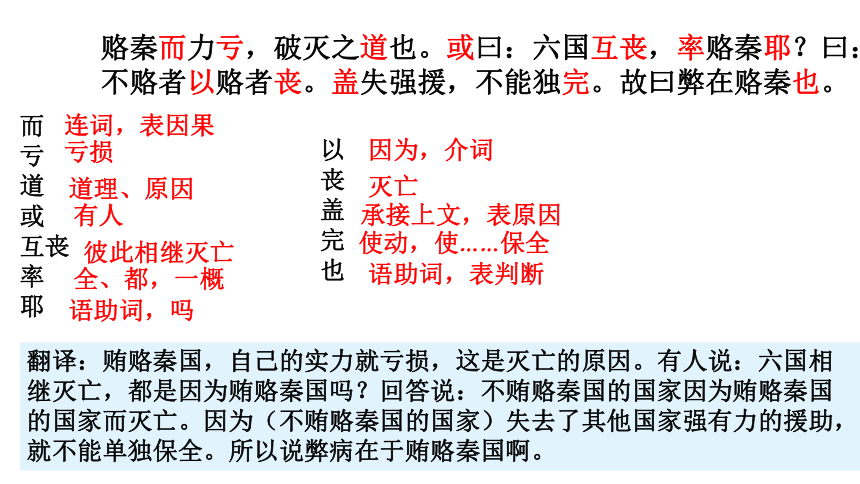 赂秦而力亏，破灭之道也。或曰：六国互丧，率赂秦耶？曰：不赂者以赂者丧。盖失强援，不能独完。故曰弊在赂秦也。

而 连词，表因果
亏 亏损
道 道理、原因
或 有人
互丧 彼此相继灭亡
率 全、都，一概
耶 语助词，吗

以 因为，介词
丧 灭亡
盖 承接上文，表原因
完 使动，使……保全
也 语助词，表判断

翻译：贿赂秦国，自己的实力就亏损，这是灭亡的原因。有人说：六国相继灭亡，都是因为贿赂秦国吗？回答说：不贿赂秦国的国家因为贿赂秦国的国家而灭亡。因为（不贿赂秦国的国家）失去了其他国家强有力的援助，就不能单独保全。所以说弊病在于贿赂秦国啊。